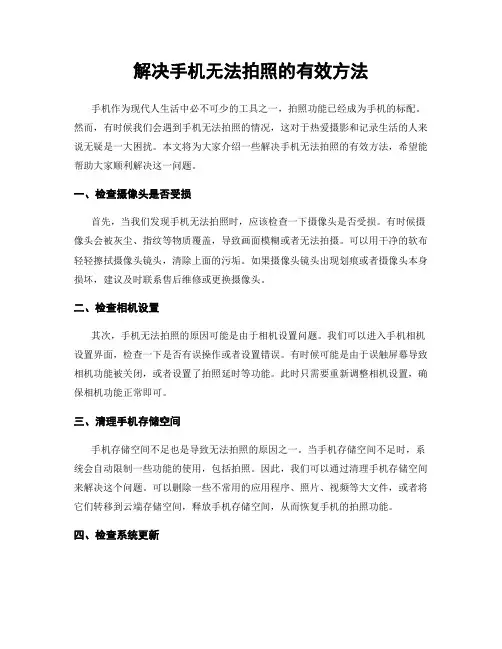 解决手机无法拍照的有效方法

手机作为现代人生活中必不可少的工具之一，拍照功能已经成为手机的标配。然而，有时候我们会遇到手机无法拍照的情况，这对于热爱摄影和记录生活的人来说无疑是一大困扰。本文将为大家介绍一些解决手机无法拍照的有效方法，希望能帮助大家顺利解决这一问题。

一、检查摄像头是否受损

首先，当我们发现手机无法拍照时，应该检查一下摄像头是否受损。有时候摄像头会被灰尘、指纹等物质覆盖，导致画面模糊或者无法拍摄。可以用干净的软布轻轻擦拭摄像头镜头，清除上面的污垢。如果摄像头镜头出现划痕或者摄像头本身损坏，建议及时联系售后维修或更换摄像头。

二、检查相机设置

其次，手机无法拍照的原因可能是由于相机设置问题。我们可以进入手机相机设置界面，检查一下是否有误操作或者设置错误。有时候可能是由于误触屏幕导致相机功能被关闭，或者设置了拍照延时等功能。此时只需要重新调整相机设置，确保相机功能正常即可。

三、清理手机存储空间

手机存储空间不足也是导致无法拍照的原因之一。当手机存储空间不足时，系统会自动限制一些功能的使用，包括拍照。因此，我们可以通过清理手机存储空间来解决这个问题。可以删除一些不常用的应用程序、照片、视频等大文件，或者将它们转移到云端存储空间，释放手机存储空间，从而恢复手机的拍照功能。

四、检查系统更新